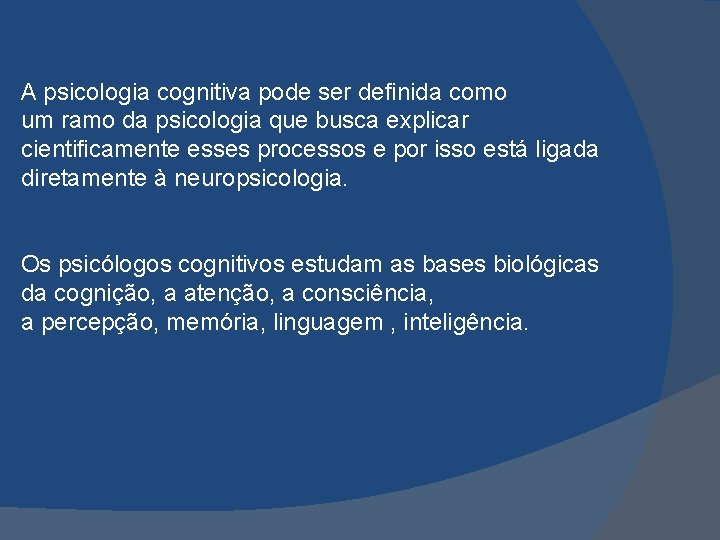 A psicologia cognitiva pode ser definida como um ramo da psicologia que busca explicar cientificamente esses processos e por isso está ligada diretamente à neuropsicologia.

Os psicólogos cognitivos estudam as bases biológicas da cognição, a atenção, a consciência, a percepção, memória, linguagem , inteligência.